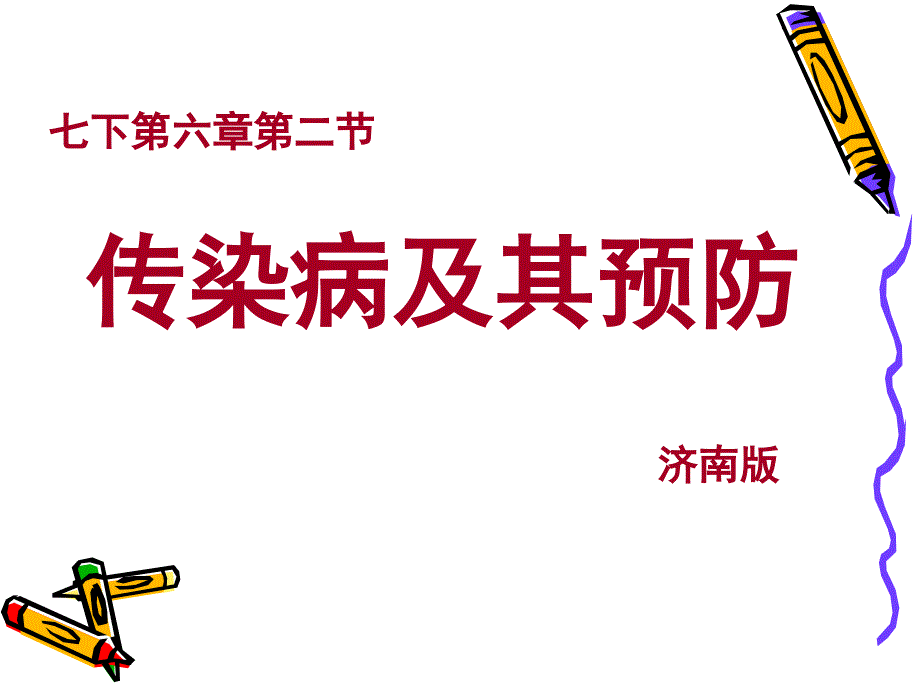 七下第六章第二节

传染病及其预防

济南版